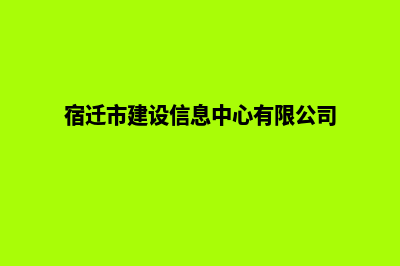 宿迁市建设信息中心有限公司